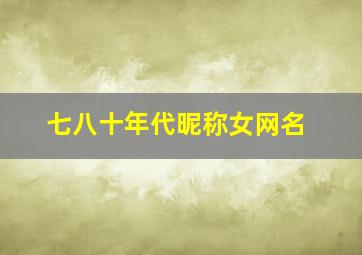 七八十年代昵称女网名